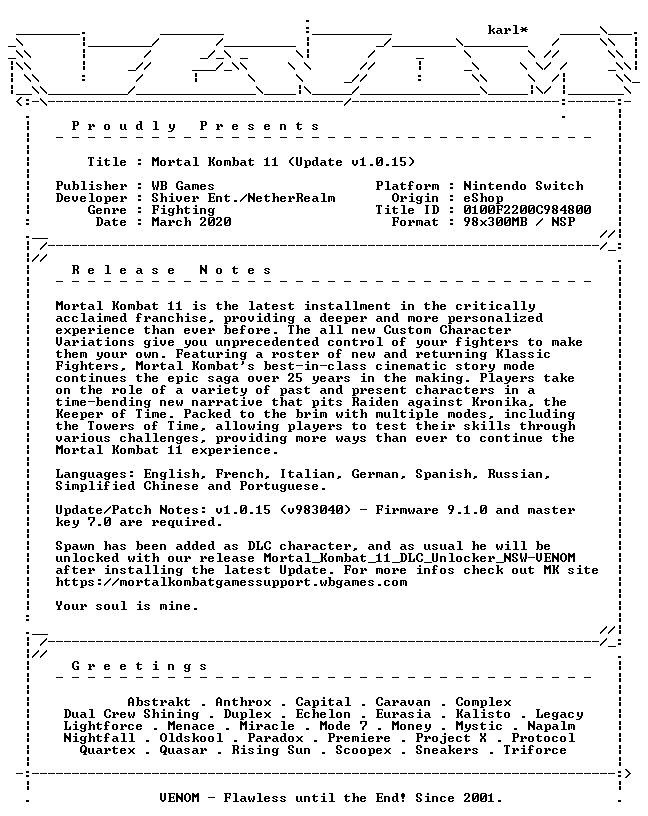 karl*

P r o u d l y   P r e s e n t s

Title : Mortal Kombat 11 (Update v1.0.15)

Publisher : WB Games
Developer : Shiver Ent./NetherRealm
Genre : Fighting
Date : March 2020

Platform : Nintendo Switch
Origin : eShop
Title ID : 0100F2200C984800
Format : 98x300MB / NSP

R e l e a s e   N o t e s

Mortal Kombat 11 is the latest installment in the critically acclaimed franchise, providing a deeper and more personalized experience than ever before. The all new Custom Character Variations give you unprecedented control of your fighters to make them your own. Featuring a roster of new and returning Klassic Fighters, Mortal Kombat's best-in-class cinematic story mode continues the epic saga over 25 years in the making. Players take on the role of a variety of past and present characters in a time-bending new narrative that pits Raiden against Kronika, the Keeper of Time. Packed to the brim with multiple modes, including the Towers of Time, allowing players to test their skills through various challenges, providing more ways than ever to continue the Mortal Kombat 11 experience.

Languages: English, French, Italian, German, Spanish, Russian, Simplified Chinese and Portuguese.

Update/Patch Notes: v1.0.15 (v983040) - Firmware 9.1.0 and master key 7.0 are required.

Spawn has been added as DLC character, and as usual he will be unlocked with our release Mortal_Kombat_11_DLC_Unlocker_NSW-VENOM after installing the latest Update. For more infos check out MK site https://mortalkombatgamessupport.wbgames.com

Your soul is mine.

G r e e t i n g s

Abstrakt . Anthrox . Capital . Caravan . Complex
Dual Crew Shining . Duplex . Echelon . Eurasia . Kalisto . Legacy
Lightforce . Menace . Miracle . Mode 7 . Money . Mystic . Napalm
Nightfall . Oldskool . Paradox . Premiere . Project X . Protocol
Quartex . Quasar . Rising Sun . Scoopex . Sneakers . Triforce

VENOM - Flawless until the End! Since 2001.